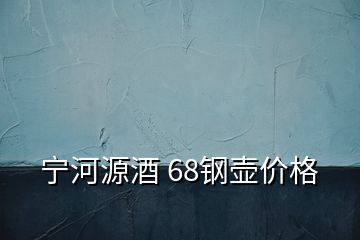 宁河源酒 68钢壶价格